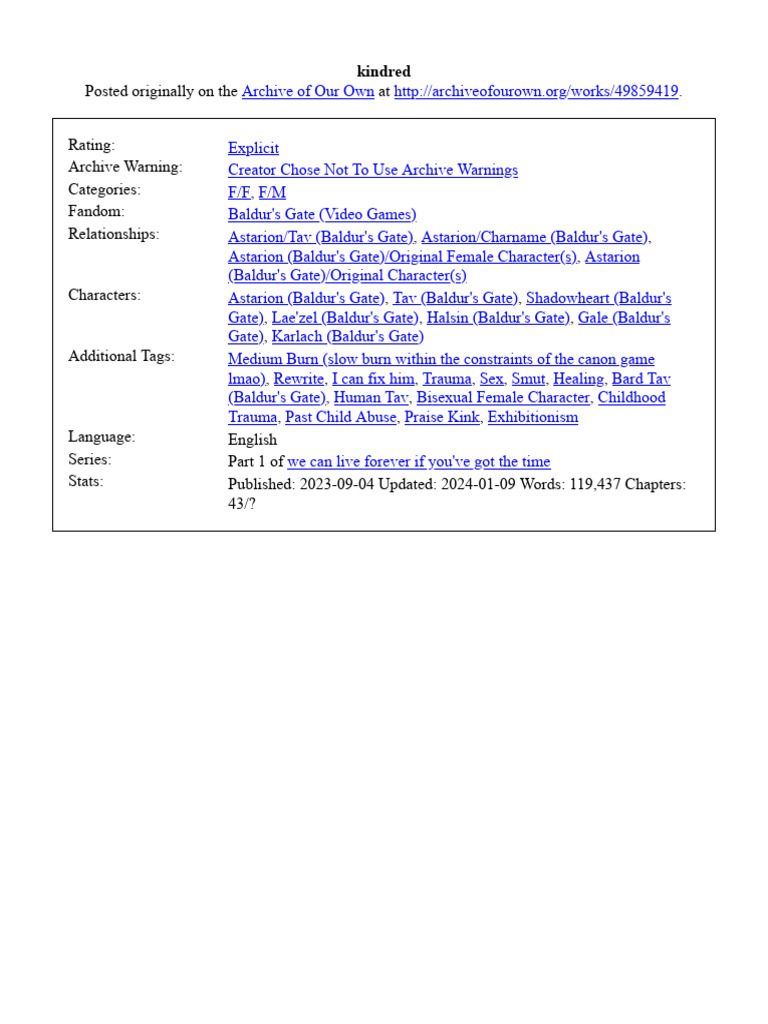 kindred
Posted originally on the Archive of Our Own at http://archiveofourown.org/works/49859419.

Rating: Explicit
Archive Warning: Creator Chose Not To Use Archive Warnings
Categories: F/F, F/M
Fandom: Baldur's Gate (Video Games)
Relationships: Astarion/Tav (Baldur's Gate), Astarion/Charname (Baldur's Gate), Astarion (Baldur's Gate)/Original Female Character(s), Astarion (Baldur's Gate)/Original Character(s)
Characters: Astarion (Baldur's Gate), Tav (Baldur's Gate), Shadowheart (Baldur's Gate), Lae'zel (Baldur's Gate), Halsin (Baldur's Gate), Gale (Baldur's Gate), Karlach (Baldur's Gate)
Additional Tags: Medium Burn (slow burn within the constraints of the canon game lmao), Rewrite, I can fix him, Trauma, Sex, Smut, Healing, Bard Tav (Baldur's Gate), Human Tav, Bisexual Female Character, Childhood Trauma, Past Child Abuse, Praise Kink, Exhibitionism
Language: English
Series: Part 1 of we can live forever if you've got the time
Stats: Published: 2023-09-04 Updated: 2024-01-09 Words: 119,437 Chapters: 43/?